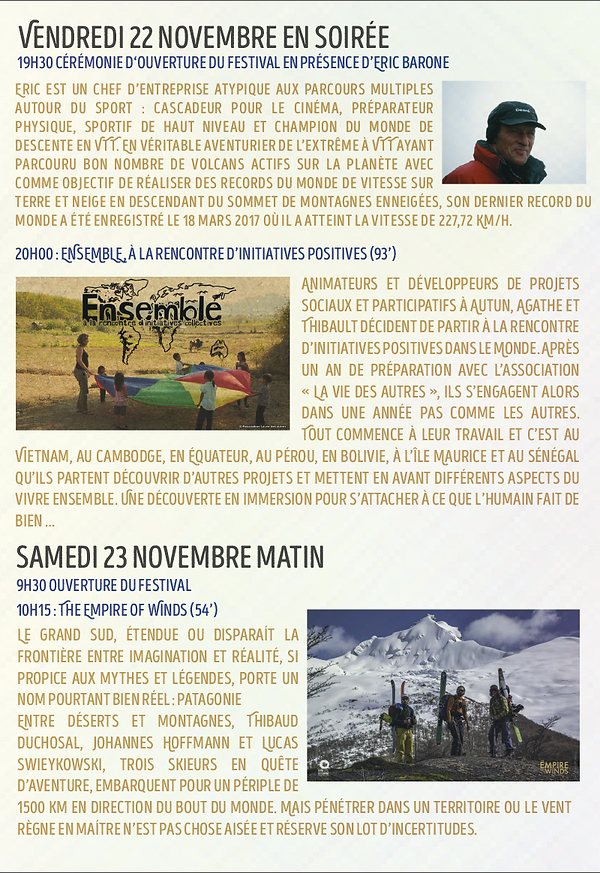 VENDREDI 22 NOVEMBRE EN SOIRÉE

19H30 CÉRÉMONIE D'OUVERTURE DU FESTIVAL EN PRÉSENCE D'ERIC BARONE

ERIC EST UN CHEF D'ENTREPRISE ATYPIQUE AUX PARCOURS MULTIPLES AUTOUR DU SPORT : CASCADEUR POUR LE CINÉMA, PRÉPARATEUR PHYSIQUE, SPORTIF DE HAUT NIVEAU ET CHAMPION DU MONDE DE DESCENTE EN VTT. EN VÉRITABLE AVENTURIER DE L'EXTRÊME À VTT AYANT PARCOURU BON NOMBRE DE VOLCANS ACTIFS SUR LA PLANÈTE AVEC COMME OBJECTIF DE RÉALISER DES RECORDS DU MONDE DE VITESSE SUR TERRE ET NEIGE EN DESCENDANT DU SOMMET DE MONTAGNES ENNEIGÉES, SON DERNIER RECORD DU MONDE A ÉTÉ ENREGISTRÉ LE 18 MARS 2017 OÙ IL A ATTEINT LA VITESSE DE 227,72 KM/H.

20H00 : ENSEMBLE, À LA RENCONTRE D'INITIATIVES POSITIVES (93')

Ensemble
à la rencontre d'initiatives collectives

ANIMATEURS ET DÉVELOPPEURS DE PROJETS SOCIAUX ET PARTICIPATIFS À AUTUN, AGATHE ET THIBAULT DÉCIDENT DE PARTIR À LA RENCONTRE D'INITIATIVES POSITIVES DANS LE MONDE. APRÈS UN AN DE PRÉPARATION AVEC L'ASSOCIATION « LA VIE DES AUTRES », ILS S'ENGAGENT ALORS DANS UNE ANNÉE PAS COMME LES AUTRES. TOUT COMMENCE À LEUR TRAVAIL ET C'EST AU VIETNAM, AU CAMBODGE, EN ÉQUATEUR, AU PÉROU, EN BOLIVIE, À L'ÎLE MAURICE ET AU SÉNÉGAL QU'ILS PARTENT DÉCOUVRIR D'AUTRES PROJETS ET METTENT EN AVANT DIFFÉRENTS ASPECTS DU VIVRE ENSEMBLE. UNE DÉCOUVERTE EN IMMERSION POUR S'ATTACHER À CE QUE L'HUMAIN FAIT DE BIEN ...

SAMEDI 23 NOVEMBRE MATIN

9H30 OUVERTURE DU FESTIVAL

10H15 : THE EMPIRE OF WINDS (54')

LE GRAND SUD, ÉTENDUE OU DISPARAÎT LA FRONTIÈRE ENTRE IMAGINATION ET RÉALITÉ, SI PROPICE AUX MYTHES ET LÉGENDES, PORTE UN NOM POURTANT BIEN RÉEL : PATAGONIE

ENTRE DÉSERTS ET MONTAGNES, THIBAUD DUCHOSAL, JOHANNES HOFFMANN ET LUCAS SWIEYKOWSKI, TROIS SKIEURS EN QUÊTE D'AVENTURE, EMBARQUENT POUR UN PÉRIPLE DE 1500 KM EN DIRECTION DU BOUT DU MONDE. MAIS PÉNÉTRER DANS UN TERRITOIRE OU LE VENT RÈGNE EN MAÎTRE N'EST PAS CHOSE AISÉE ET RÉSERVE SON LOT D'INCERTITUDES.

EMPIRE WINDS